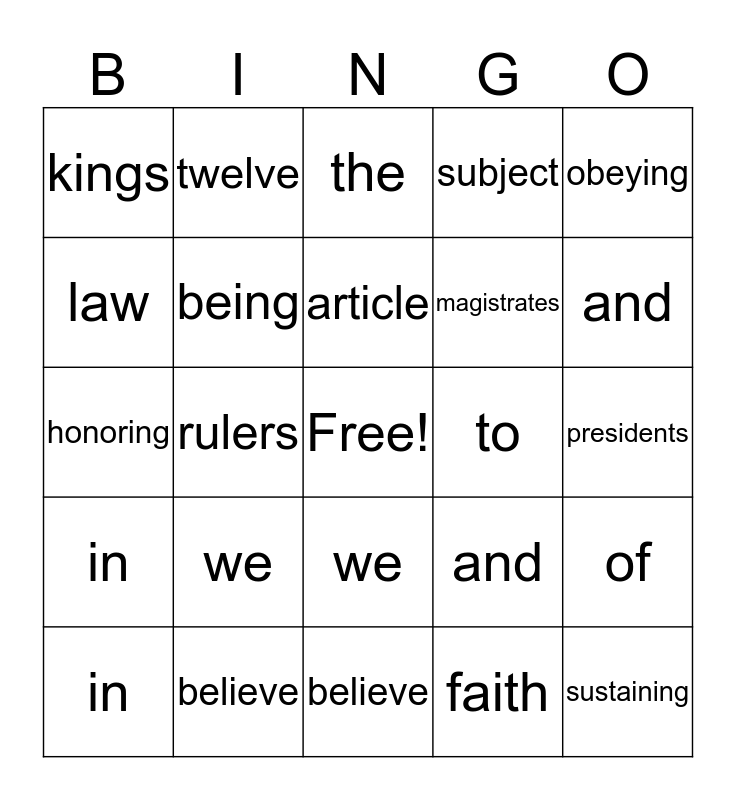 | B | I | N | G | O |
|---|---|---|---|---|
| kings | twelve | the | subject | obeying |
| law | being | article | magistrates | and |
| honoring | rulers | Free! | to | presidents |
| in | we | we | and | of |
| in | believe | believe | faith | sustaining |